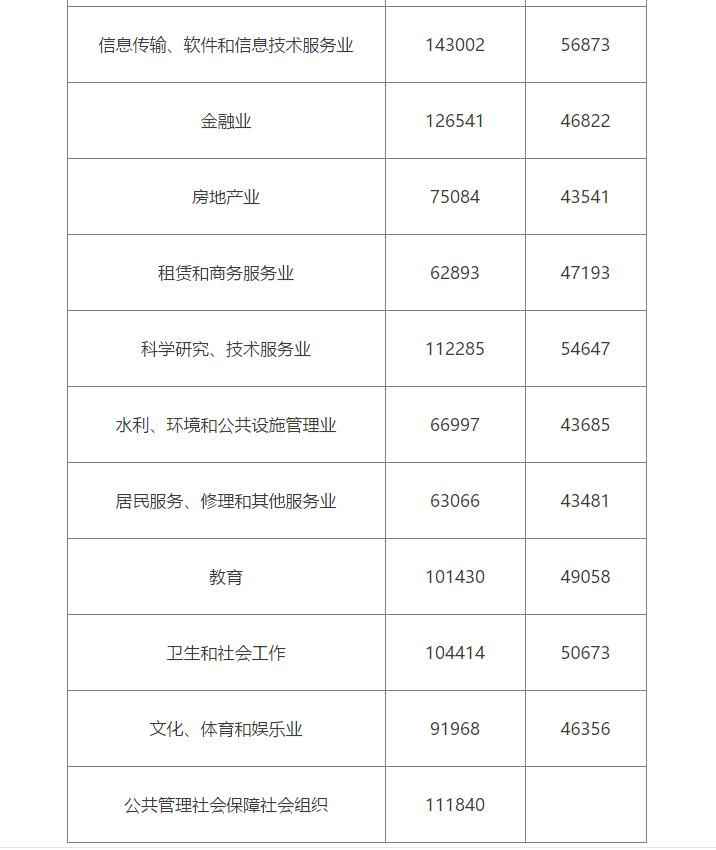 | | | |
|---|---|---|
| 信息传输、软件和信息技术服务业 | 143002 | 56873 |
| 金融业 | 126541 | 46822 |
| 房地产业 | 75084 | 43541 |
| 租赁和商务服务业 | 62893 | 47193 |
| 科学研究、技术服务业 | 112285 | 54647 |
| 水利、环境和公共设施管理业 | 66997 | 43685 |
| 居民服务、修理和其他服务业 | 63066 | 43481 |
| 教育 | 101430 | 49058 |
| 卫生和社会工作 | 104414 | 50673 |
| 文化、体育和娱乐业 | 91968 | 46356 |
| 公共管理社会保障社会组织 | 111840 | |